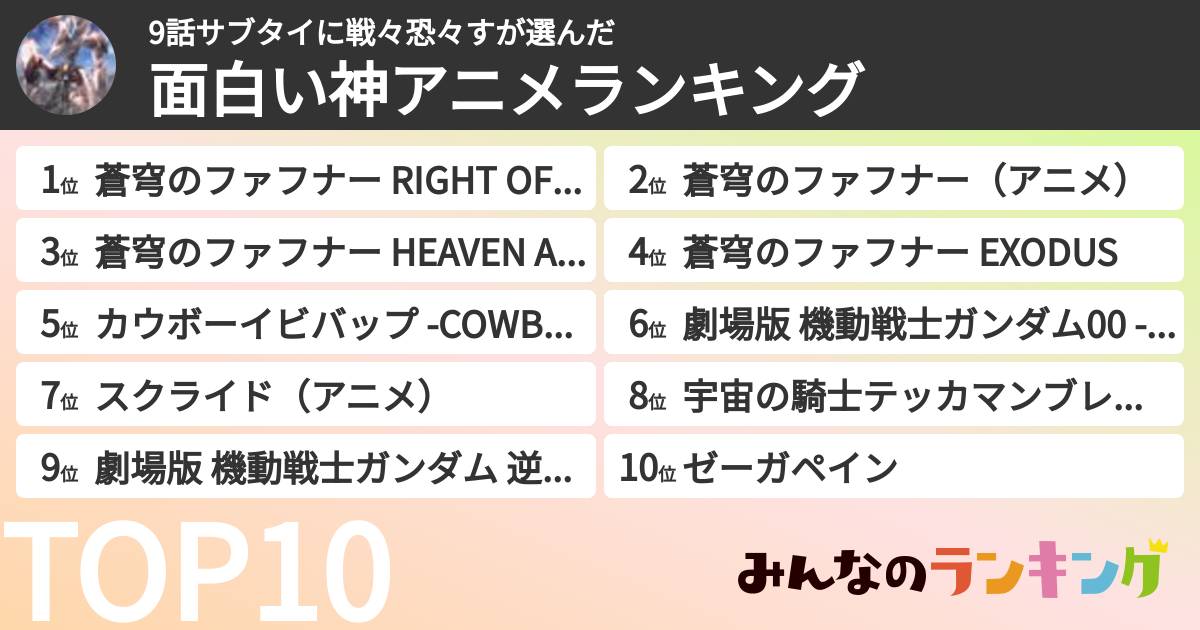 9話サブタイに戦々恐々すが選んだ
面白い神アニメランキング

1位 蒼穹のファフナー RIGHT OF…
2位 蒼穹のファフナー（アニメ）
3位 蒼穹のファフナー HEAVEN A…
4位 蒼穹のファフナー EXODUS
5位 カウボーイビバップ -COWB…
6位 劇場版 機動戦士ガンダム00 -…
7位 スクライド（アニメ）
8位 宇宙の騎士テッカマンブレ…
9位 劇場版 機動戦士ガンダム 逆…
10位 ゼーガペイン

TOP10

みんなのランキング